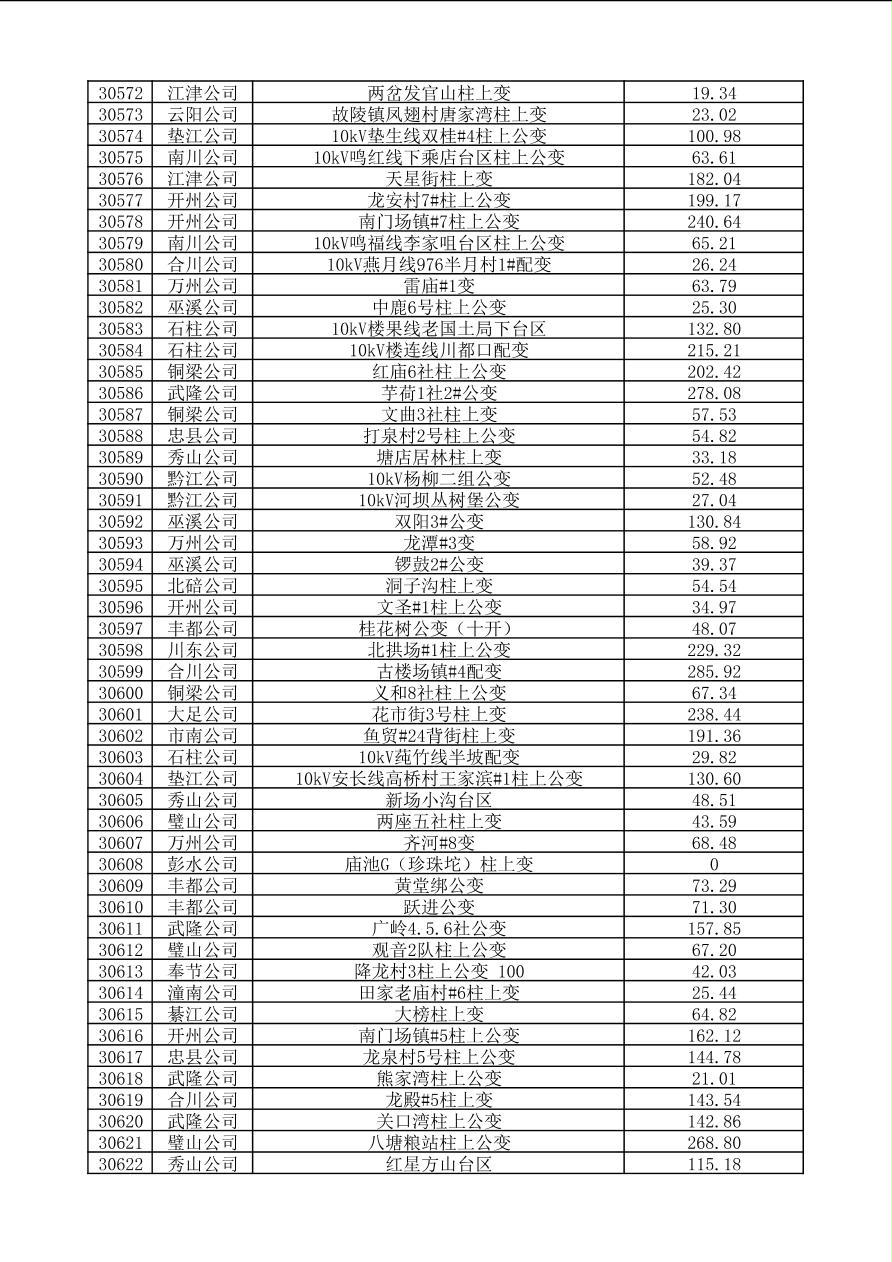 | 30572 | 江津公司 | 两岔发官山柱上变 | 19.34 |
|---|---|---|---|
| 30573 | 云阳公司 | 故陵镇凤翅村唐家湾柱上变 | 23.02 |
| 30574 | 垫江公司 | 10kV垫生线双桂#4柱上公变 | 100.98 |
| 30575 | 南川公司 | 10kV鸣红线下乘店台区柱上公变 | 63.61 |
| 30576 | 江津公司 | 天星街柱上变 | 182.04 |
| 30577 | 开州公司 | 龙安村7#柱上公变 | 199.17 |
| 30578 | 开州公司 | 南门场镇#7柱上公变 | 240.64 |
| 30579 | 南川公司 | 10kV鸣福线李家咀台区柱上公变 | 65.21 |
| 30580 | 合川公司 | 10kV燕月线976半月村1#配变 | 26.24 |
| 30581 | 万州公司 | 雷庙#1变 | 63.79 |
| 30582 | 巫溪公司 | 中鹿6号柱上公变 | 25.30 |
| 30583 | 石柱公司 | 10kV楼果线老国土局下台区 | 132.80 |
| 30584 | 石柱公司 | 10kV楼连线川都口配变 | 215.21 |
| 30585 | 铜梁公司 | 红庙6社柱上公变 | 202.42 |
| 30586 | 武隆公司 | 芋荷1社2#公变 | 278.08 |
| 30587 | 铜梁公司 | 文曲3社柱上变 | 57.53 |
| 30588 | 忠县公司 | 打泉村2号柱上公变 | 54.82 |
| 30589 | 秀山公司 | 塘店居林柱上变 | 33.18 |
| 30590 | 黔江公司 | 10kV杨柳二组公变 | 52.48 |
| 30591 | 黔江公司 | 10kV河坝丛树堡公变 | 27.04 |
| 30592 | 巫溪公司 | 双阳3#公变 | 130.84 |
| 30593 | 万州公司 | 龙潭#3变 | 58.92 |
| 30594 | 巫溪公司 | 锣鼓2#公变 | 39.37 |
| 30595 | 北碚公司 | 洞子沟柱上变 | 54.54 |
| 30596 | 开州公司 | 文圣#1柱上公变 | 34.97 |
| 30597 | 丰都公司 | 桂花树公变（十开） | 48.07 |
| 30598 | 川东公司 | 北拱场#1柱上公变 | 229.32 |
| 30599 | 合川公司 | 古楼场镇#4配变 | 285.92 |
| 30600 | 铜梁公司 | 义和8社柱上公变 | 67.34 |
| 30601 | 大足公司 | 花市街3号柱上变 | 238.44 |
| 30602 | 市南公司 | 鱼贸#24背街柱上变 | 191.36 |
| 30603 | 石柱公司 | 10kV莼竹线半坡配变 | 29.82 |
| 30604 | 垫江公司 | 10kV安长线高桥村王家滨#1柱上公变 | 130.60 |
| 30605 | 秀山公司 | 新场小沟台区 | 48.51 |
| 30606 | 璧山公司 | 两座五社柱上变 | 43.59 |
| 30607 | 万州公司 | 齐河#8变 | 68.48 |
| 30608 | 彭水公司 | 庙池G（珍珠坨）柱上变 | 0 |
| 30609 | 丰都公司 | 黄堂绑公变 | 73.29 |
| 30610 | 丰都公司 | 跃进公变 | 71.30 |
| 30611 | 武隆公司 | 广岭4.5.6社公变 | 157.85 |
| 30612 | 璧山公司 | 观音2队柱上公变 | 67.20 |
| 30613 | 奉节公司 | 降龙村3柱上公变 100 | 42.03 |
| 30614 | 潼南公司 | 田家老庙村#6柱上变 | 25.44 |
| 30615 | 綦江公司 | 大榜柱上变 | 64.82 |
| 30616 | 开州公司 | 南门场镇#5柱上公变 | 162.12 |
| 30617 | 忠县公司 | 龙泉村5号柱上公变 | 144.78 |
| 30618 | 武隆公司 | 熊家湾柱上公变 | 21.01 |
| 30619 | 合川公司 | 龙殿#5柱上变 | 143.54 |
| 30620 | 武隆公司 | 关口湾柱上公变 | 142.86 |
| 30621 | 璧山公司 | 八塘粮站柱上公变 | 268.80 |
| 30622 | 秀山公司 | 红星方山台区 | 115.18 |